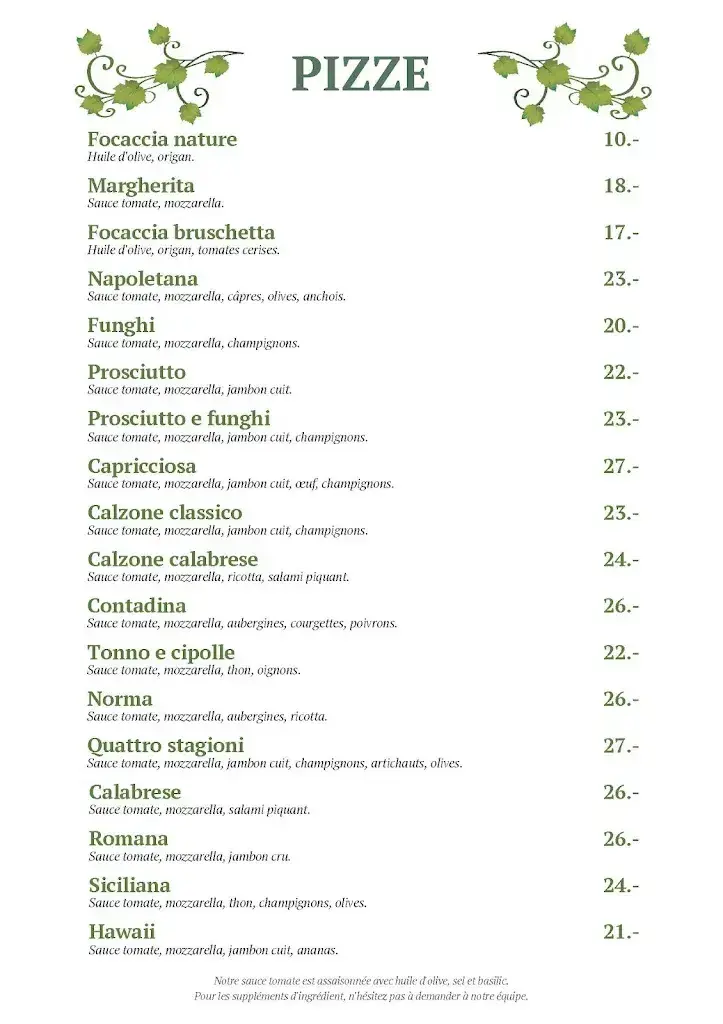 PIZZE

Focaccia nature 10.-
Huile d'olive, origan.

Margherita 18.-
Sauce tomate, mozzarella.

Focaccia bruschetta 17.-
Huile d'olive, origan, tomates cerises.

Napoletana 23.-
Sauce tomate, mozzarella, câpres, olives, anchois.

Funghi 20.-
Sauce tomate, mozzarella, champignons.

Prosciutto 22.-
Sauce tomate, mozzarella, jambon cuit.

Prosciutto e funghi 23.-
Sauce tomate, mozzarella, jambon cuit, champignons.

Capricciosa 27.-
Sauce tomate, mozzarella, jambon cuit, œuf, champignons.

Calzone classico 23.-
Sauce tomate, mozzarella, jambon cuit, champignons.

Calzone calabrese 24.-
Sauce tomate, mozzarella, ricotta, salami piquant.

Contadina 26.-
Sauce tomate, mozzarella, aubergines, courgettes, poivrons.

Tonno e cipolle 22.-
Sauce tomate, mozzarella, thon, oignons.

Norma 26.-
Sauce tomate, mozzarella, aubergines, ricotta.

Quattro stagioni 27.-
Sauce tomate, mozzarella, jambon cuit, champignons, artichauts, olives.

Calabrese 26.-
Sauce tomate, mozzarella, salami piquant.

Romana 26.-
Sauce tomate, mozzarella, jambon cru.

Siciliana 24.-
Sauce tomate, mozzarella, thon, champignons, olives.

Hawaii 21.-
Sauce tomate, mozzarella, jambon cuit, ananas.

Notre sauce tomate est assaisonnée avec huile d'olive, sel et basilic.
Pour les suppléments d'ingrédient, n'hésitez pas à demander à notre équipe.